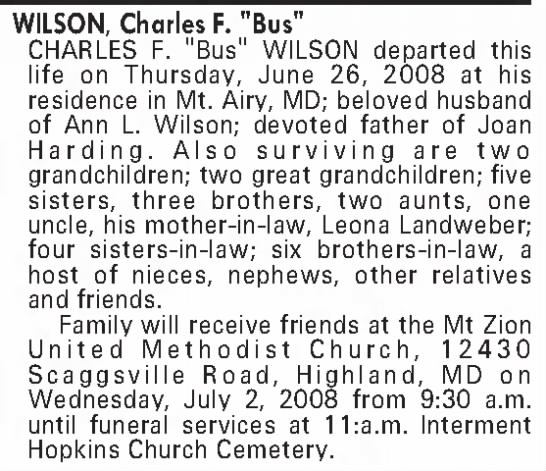 WILSON, Charles F. "Bus"

CHARLES F. "Bus" WILSON departed this life on Thursday, June 26, 2008 at his residence in Mt. Airy, MD; beloved husband of Ann L. Wilson; devoted father of Joan Harding. Also surviving are two grandchildren; two great grandchildren; five sisters, three brothers, two aunts, one uncle, his mother-in-law, Leona Landweber; four sisters-in-law; six brothers-in-law, a host of nieces, nephews, other relatives and friends.

Family will receive friends at the Mt Zion United Methodist Church, 12430 Scaggsville Road, Highland, MD on Wednesday, July 2, 2008 from 9:30 a.m. until funeral services at 11:a.m. Interment Hopkins Church Cemetery.